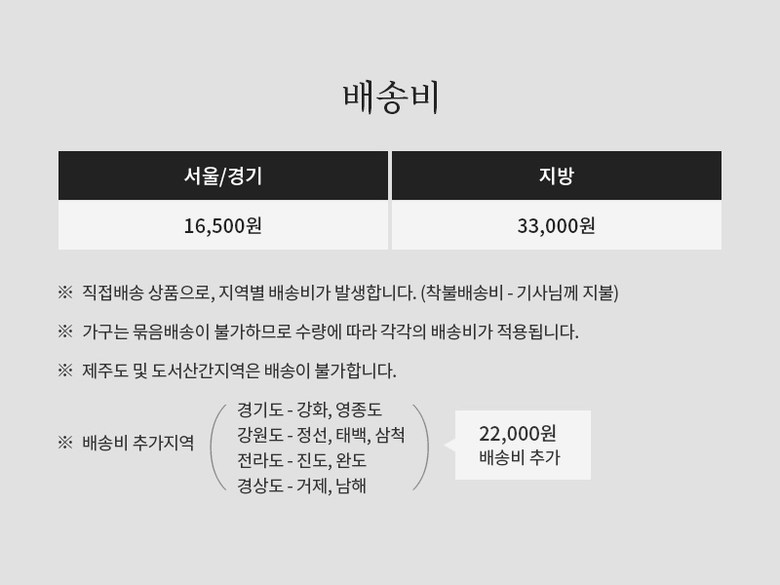 배송비

| 서울/경기 | 지방 |
|---|---|
| 16,500원 | 33,000원 |

※ 직접배송 상품으로, 지역별 배송비가 발생합니다. (착불배송비 - 기사님께 지불)

※ 가구는 묶음배송이 불가하므로 수량에 따라 각각의 배송비가 적용됩니다.

※ 제주도 및 도서산간지역은 배송이 불가합니다.

※ 배송비 추가지역

경기도 - 강화, 영종도
강원도 - 정선, 태백, 삼척
전라도 - 진도, 완도
경상도 - 거제, 남해

22,000원
배송비 추가